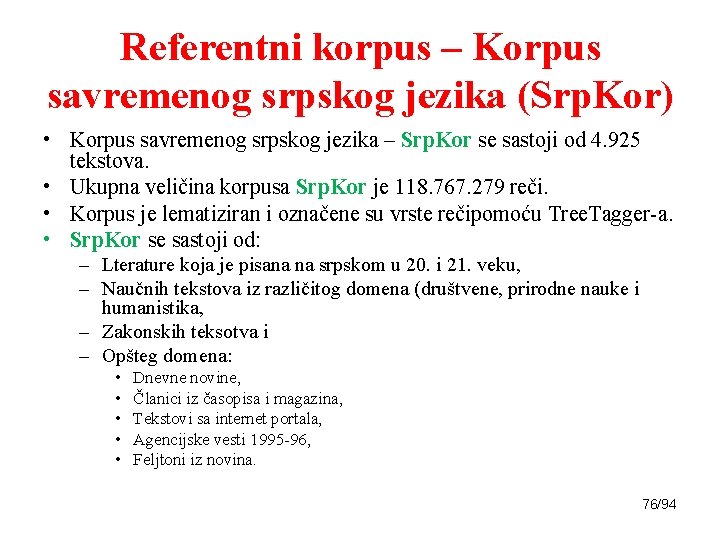 Referentni korpus – Korpus savremenog srpskog jezika (SrpKor)

• Korpus savremenog srpskog jezika – SrpKor se sastoji od 4.925 tekstova.
• Ukupna veličina korpusa SrpKor je 118.767.279 reči.
• Korpus je lematiziran i označene su vrste rečipomoću TreeTagger-a.
• SrpKor se sastoji od:
– Lterature koja je pisana na srpskom u 20. i 21. veku,
– Naučnih tekstova iz različitog domena (društvene, prirodne nauke i humanistika,
– Zakonskih teksotva i
– Opšteg domena:
• Dnevne novine,
• Članici iz časopisa i magazina,
• Tekstovi sa internet portala,
• Agencijske vesti 1995-96,
• Feljtoni iz novina.

76/94